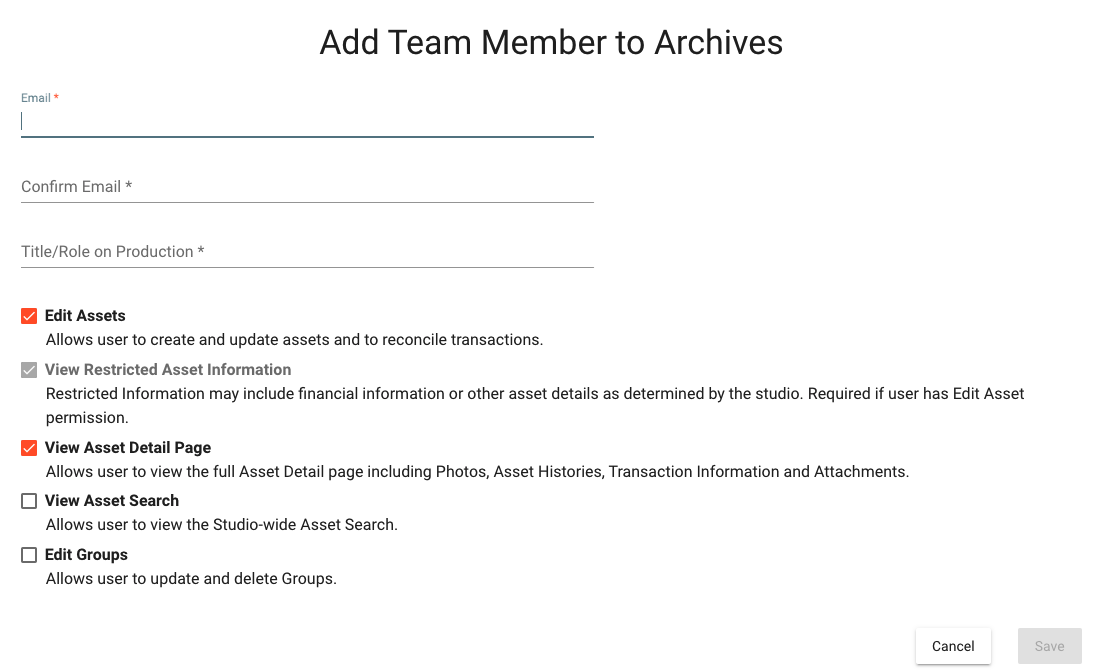 Add Team Member to Archives

Email *

Confirm Email *

Title/Role on Production *

Edit Assets
Allows user to create and update assets and to reconcile transactions.

View Restricted Asset Information
Restricted Information may include financial information or other asset details as determined by the studio. Required if user has Edit Asset permission.

View Asset Detail Page
Allows user to view the full Asset Detail page including Photos, Asset Histories, Transaction Information and Attachments.

View Asset Search
Allows user to view the Studio-wide Asset Search.

Edit Groups
Allows user to update and delete Groups.

Cancel Save